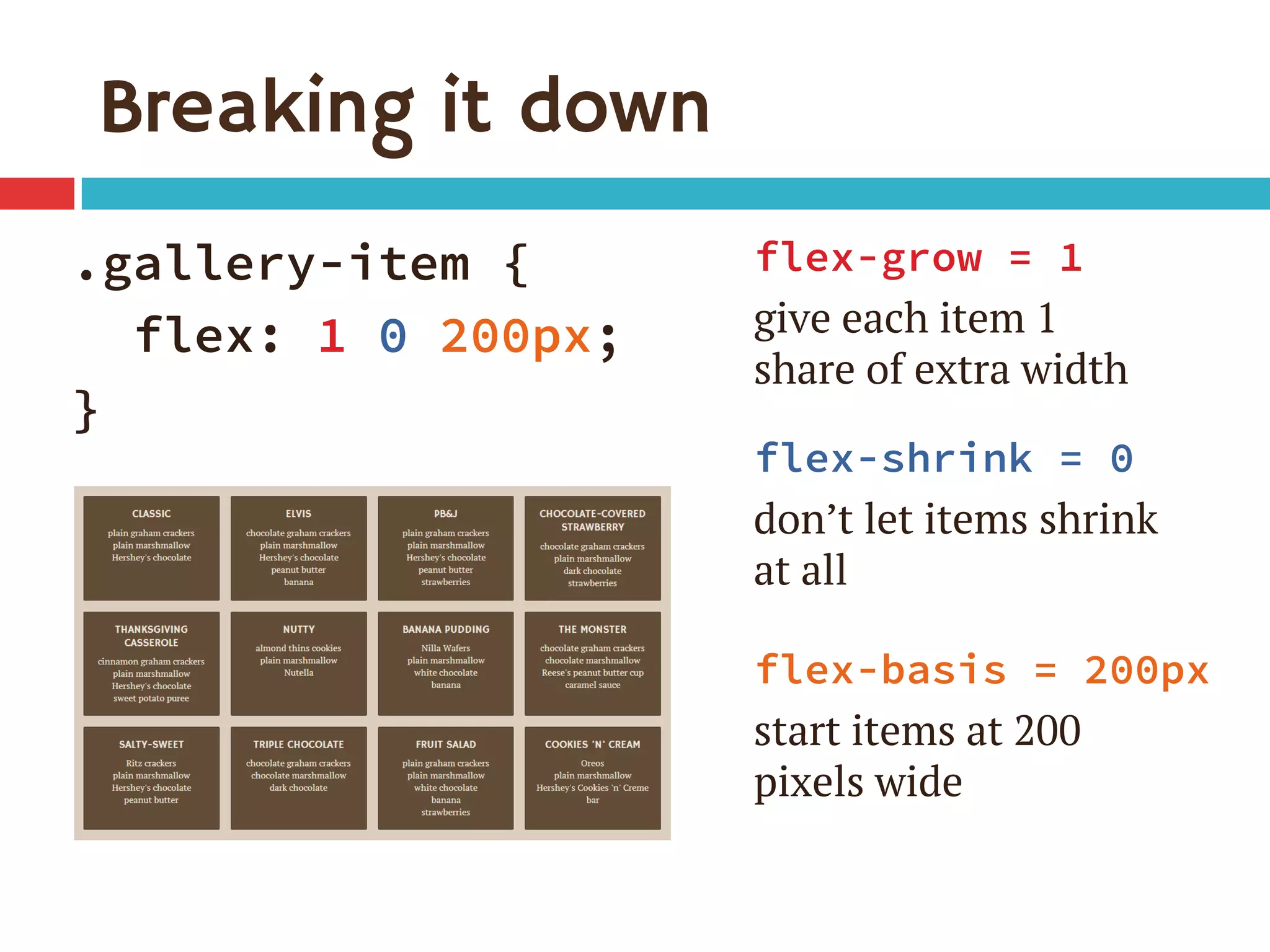 Breaking it down

.gallery-item {
flex: 1 0 200px;
}

CLASSIC
plain graham crackers
plain marshmallow
Hershey's chocolate

ELVIS
chocolate graham crackers
plain marshmallow
Hershey's chocolate
peanut butter
banana

PB&J
plain graham crackers
plain marshmallow
Hershey's chocolate
peanut butter
strawberries

CHOCOLATE-COVERED STRAWBERRY
chocolate graham crackers
plain marshmallow
dark chocolate
strawberries

THANKSGIVING CASSEROLE
cinnamon graham crackers
plain marshmallow
Hershey's chocolate
sweet potato puree

NUTTY
almond thins cookies
plain marshmallow
Nutella

BANANA PUDDING
Nilla Wafers
plain marshmallow
white chocolate
banana

THE MONSTER
chocolate graham crackers
chocolate marshmallow
Reese's peanut butter cup
caramel sauce

SALTY-SWEET
Ritz crackers
plain marshmallow
Hershey's chocolate
peanut butter

TRIPLE CHOCOLATE
chocolate graham crackers
chocolate marshmallow
dark chocolate

FRUIT SALAD
plain graham crackers
plain marshmallow
white chocolate
banana
strawberries

COOKIES 'N' CREAM
Oreos
plain marshmallow
Hershey's Cookies 'n' Creme bar

flex-grow = 1
give each item 1 share of extra width

flex-shrink = 0
don't let items shrink at all

flex-basis = 200px
start items at 200 pixels wide